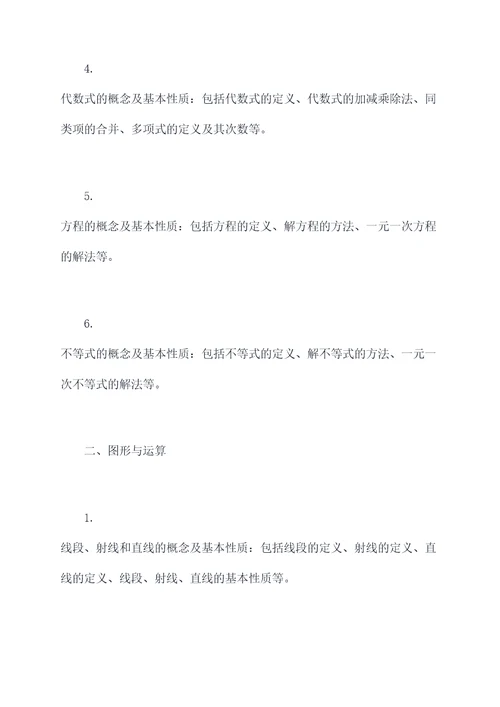 4.

代数式的概念及基本性质：包括代数式的定义、代数式的加减乘除法、同类项的合并、多项式的定义及其次数等。

5.

方程的概念及基本性质：包括方程的定义、解方程的方法、一元一次方程的解法等。

6.

不等式的概念及基本性质：包括不等式的定义、解不等式的方法、一元一次不等式的解法等。

二、图形与运算

1.

线段、射线和直线的概念及基本性质：包括线段的定义、射线的定义、直线的定义、线段、射线、直线的基本性质等。